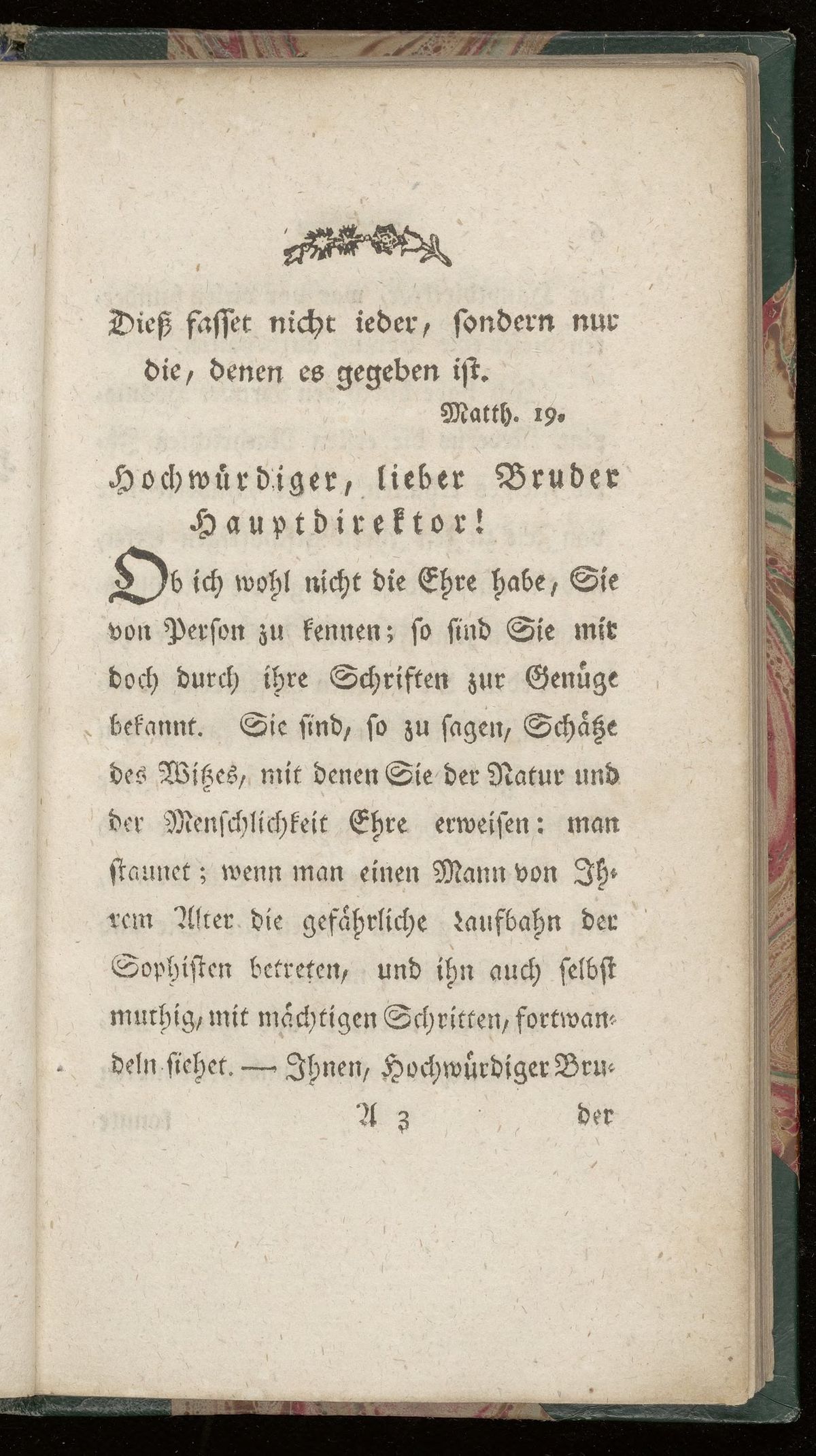 Dieß fasset nicht ieder, sondern nur die, denen es gegeben ist.

Matth. 19.

Hochwürdiger, lieber Bruder Hauptdirektor!

Ob ich wohl nicht die Ehre habe, Sie von Person zu kennen; so sind Sie mir doch durch ihre Schriften zur Genüge bekannt. Sie sind, so zu sagen, Schätze des Witzes, mit denen Sie der Natur und der Menschlichkeit Ehre erweisen: man staunet; wenn man einen Mann von Ihrem Alter die gefährliche Laufbahn der Sophisten betreten, und ihn auch selbst muthig, mit mächtigen Schritten, fortwandeln siehet. — Ihnen, Hochwürdiger Bru-

A 3 der